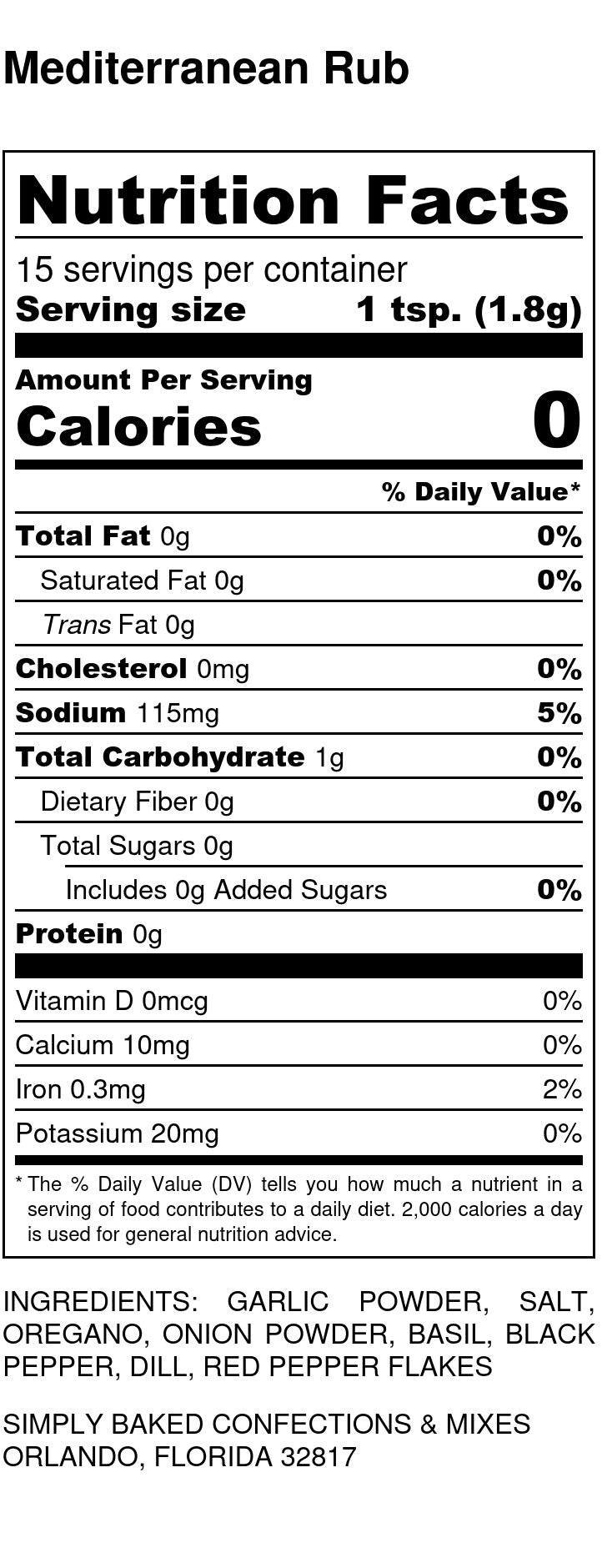 Mediterranean Rub

Nutrition Facts

15 servings per container
Serving size 1 tsp. (1.8g)

Amount Per Serving
Calories 0

% Daily Value*

Total Fat 0g 0%
Saturated Fat 0g 0%
Trans Fat 0g
Cholesterol 0mg 0%
Sodium 115mg 5%
Total Carbohydrate 1g 0%
Dietary Fiber 0g 0%
Total Sugars 0g
Includes 0g Added Sugars 0%
Protein 0g

Vitamin D 0mcg 0%
Calcium 10mg 0%
Iron 0.3mg 2%
Potassium 20mg 0%

* The % Daily Value (DV) tells you how much a nutrient in a serving of food contributes to a daily diet. 2,000 calories a day is used for general nutrition advice.

INGREDIENTS: GARLIC POWDER, SALT, OREGANO, ONION POWDER, BASIL, BLACK PEPPER, DILL, RED PEPPER FLAKES

SIMPLY BAKED CONFECTIONS & MIXES
ORLANDO, FLORIDA 32817